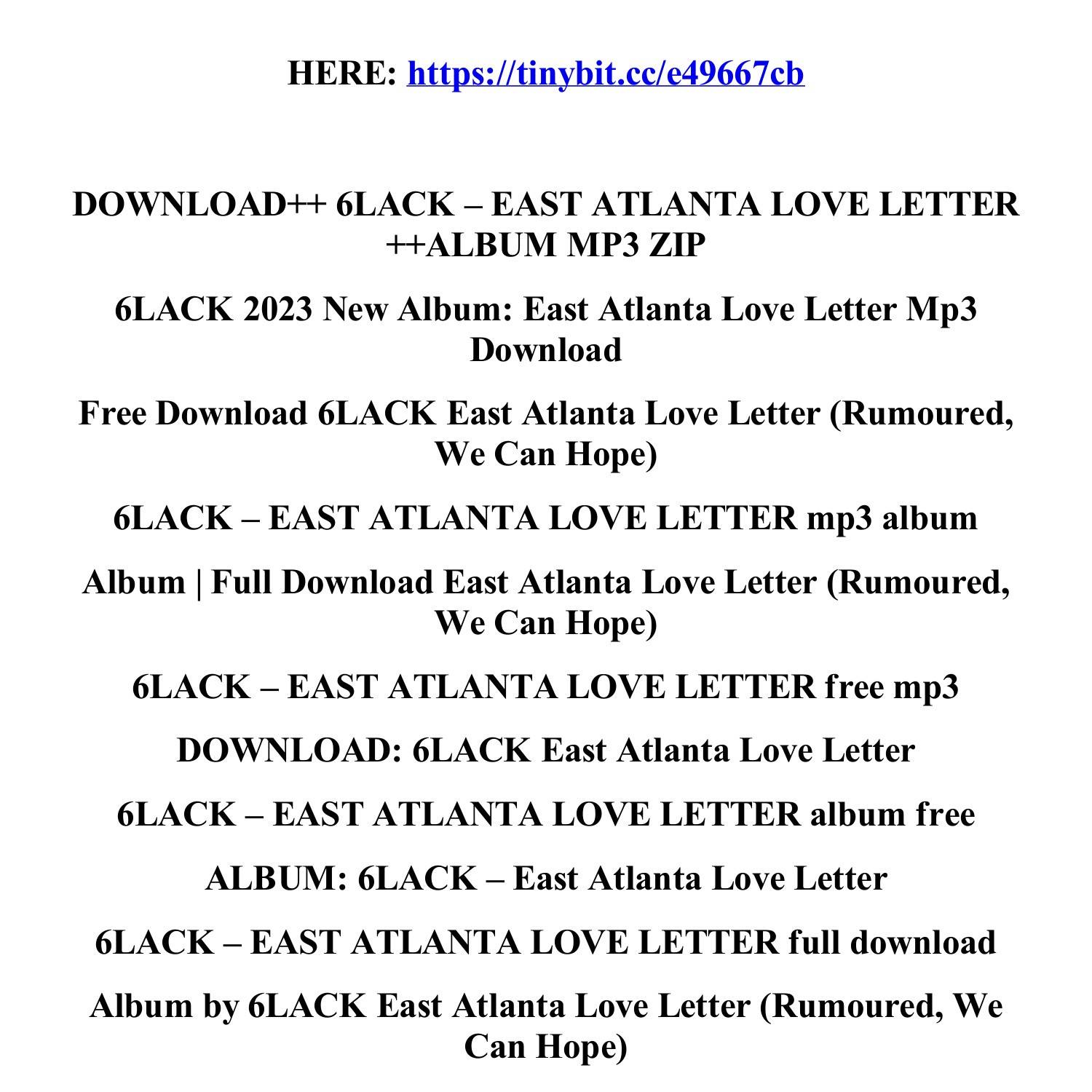 HERE: https://tinybit.cc/e49667cb

DOWNLOAD++ 6LACK – EAST ATLANTA LOVE LETTER ++ALBUM MP3 ZIP

6LACK 2023 New Album: East Atlanta Love Letter Mp3 Download

Free Download 6LACK East Atlanta Love Letter (Rumoured, We Can Hope)

6LACK – EAST ATLANTA LOVE LETTER mp3 album

Album | Full Download East Atlanta Love Letter (Rumoured, We Can Hope)

6LACK – EAST ATLANTA LOVE LETTER free mp3

DOWNLOAD: 6LACK East Atlanta Love Letter

6LACK – EAST ATLANTA LOVE LETTER album free

ALBUM: 6LACK – East Atlanta Love Letter

6LACK – EAST ATLANTA LOVE LETTER full download

Album by 6LACK East Atlanta Love Letter (Rumoured, We Can Hope)